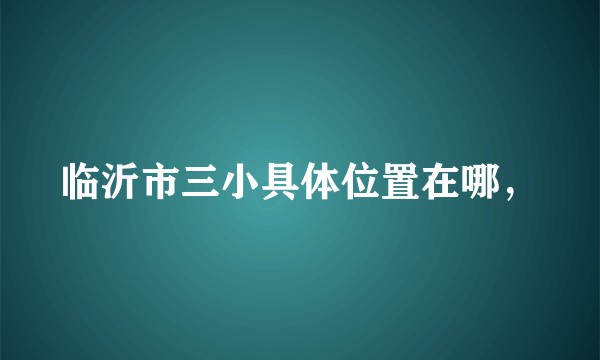 临沂市三小具体位置在哪，